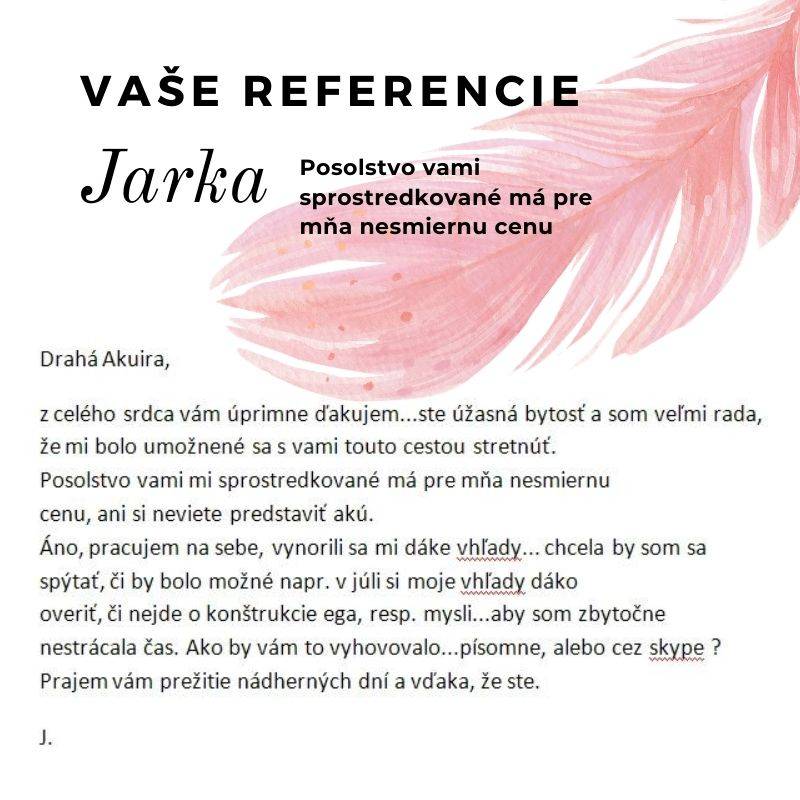 VAŠE REFERENCIE

Jarka

Posolstvo vami sprostredkované má pre mňa nesmiernu cenu

Drahá Akuira,

z celého srdca vám úprimne ďakujem...ste úžasná bytosť a som veľmi rada, že mi bolo umožnené sa s vami touto cestou stretnúť.
Posolstvo vami mi sprostredkované má pre mňa nesmiernu cenu, ani si neviete predstaviť akú.
Áno, pracujem na sebe, vynorili sa mi dáke vhľady... chcela by som sa spýtať, či by bolo možné napr. v júli si moje vhľady dáko overiť, či nejde o konštrukcie ega, resp. mysli...aby som zbytočne nestrácala čas. Ako by vám to vyhovovalo...písomne, alebo cez skype ?
Prajem vám prežitie nádherných dní a vďaka, že ste.

J.